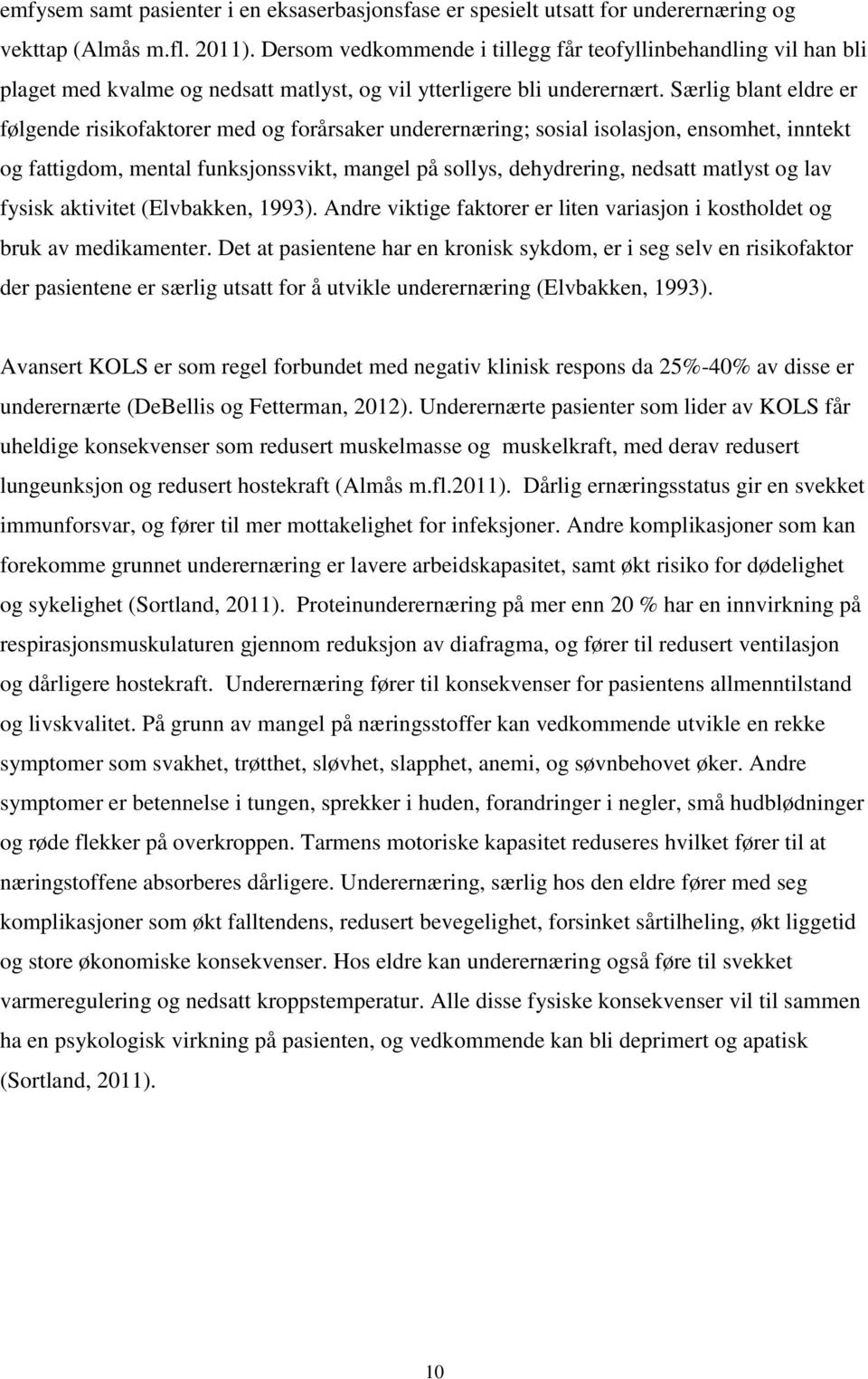 emfysem samt pasienter i en eksaserbasjonsfase er spesielt utsatt for underernæring og vekttap (Almås m.fl. 2011). Dersom vedkommende i tillegg får teofyllinbehandling vil han bli plaget med kvalme og nedsatt matlyst, og vil ytterligere bli underernært. Særlig blant eldre er følgende risikofaktorer med og forårsaker underernæring; sosial isolasjon, ensomhet, inntekt og fattigdom, mental funksjonssvikt, mangel på sollys, dehydrering, nedsatt matlyst og lav fysisk aktivitet (Elvbakken, 1993). Andre viktige faktorer er liten variasjon i kostholdet og bruk av medikamenter. Det at pasientene har en kronisk sykdom, er i seg selv en risikofaktor der pasientene er særlig utsatt for å utvikle underernæring (Elvbakken, 1993).

Avansert KOLS er som regel forbundet med negativ klinisk respons da 25%-40% av disse er underernærte (DeBellis og Fetterman, 2012). Underernærte pasienter som lider av KOLS får uheldige konsekvenser som redusert muskelmasse og muskelkraft, med derav redusert lungeunksjon og redusert hostekraft (Almås m.fl.2011). Dårlig ernæringsstatus gir en svekket immunforsvar, og fører til mer mottakelighet for infeksjoner. Andre komplikasjoner som kan forekomme grunnet underernæring er lavere arbeidskapasitet, samt økt risiko for dødelighet og sykelighet (Sortland, 2011). Proteinunderernæring på mer enn 20 % har en innvirkning på respirasjonsmuskulaturen gjennom reduksjon av diafragma, og fører til redusert ventilasjon og dårligere hostekraft. Underernæring fører til konsekvenser for pasientens allmenntilstand og livskvalitet. På grunn av mangel på næringsstoffer kan vedkommende utvikle en rekke symptomer som svakhet, trøtthet, sløvhet, slapphet, anemi, og søvnbehovet øker. Andre symptomer er betennelse i tungen, sprekker i huden, forandringer i negler, små hudblødninger og røde flekker på overkroppen. Tarmens motoriske kapasitet reduseres hvilket fører til at næringstoffene absorberes dårligere. Underernæring, særlig hos den eldre fører med seg komplikasjoner som økt falltendens, redusert bevegelighet, forsinket sårtilheling, økt liggetid og store økonomiske konsekvenser. Hos eldre kan underernæring også føre til svekket varmeregulering og nedsatt kroppstemperatur. Alle disse fysiske konsekvenser vil til sammen ha en psykologisk virkning på pasienten, og vedkommende kan bli deprimert og apatisk (Sortland, 2011).

10